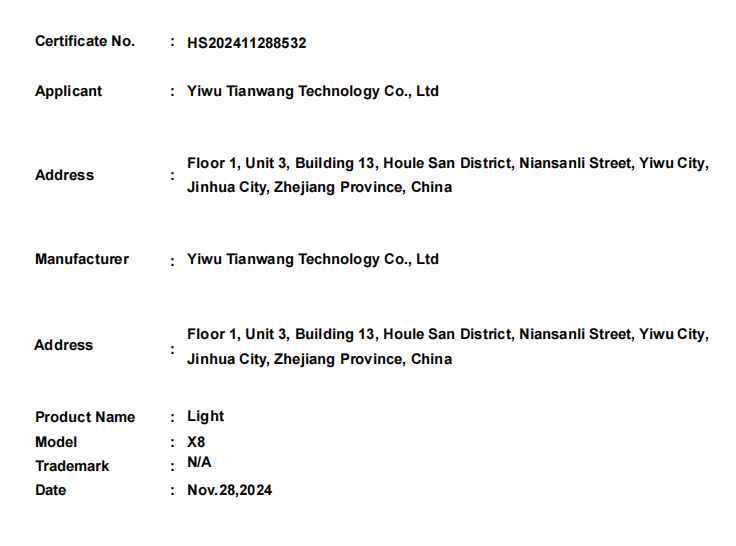 Certificate No. : HS202411288532

Applicant : Yiwu Tianwang Technology Co., Ltd

Address : Floor 1, Unit 3, Building 13, Houle San District, Niansanli Street, Yiwu City, Jinhua City, Zhejiang Province, China

Manufacturer : Yiwu Tianwang Technology Co., Ltd

Address : Floor 1, Unit 3, Building 13, Houle San District, Niansanli Street, Yiwu City, Jinhua City, Zhejiang Province, China

Product Name : Light
Model : X8
Trademark : N/A
Date : Nov.28,2024